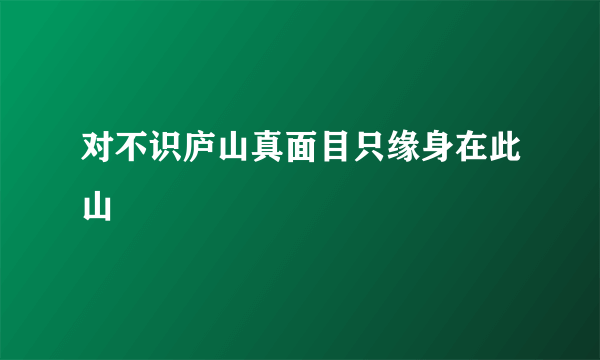 对不识庐山真面目只缘身在此山